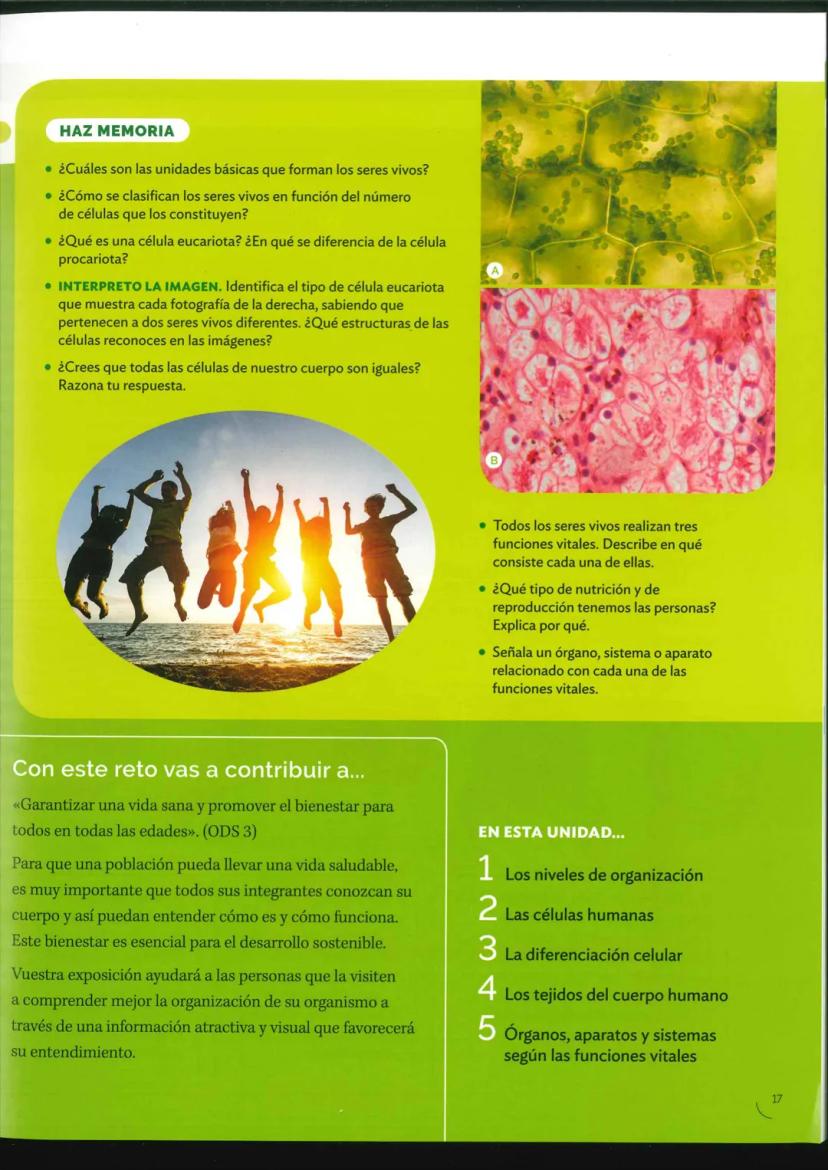 HAZ MEMORIA

• ¿Cuáles son las unidades básicas que forman los seres vivos?

• ¿Cómo se clasifican los seres vivos en función del número de células que los constituyen?

• ¿Qué es una célula eucariota? ¿En qué se diferencia de la célula procariota?

• INTERPRETO LA IMAGEN. Identifica el tipo de célula eucariota que muestra cada fotografía de la derecha, sabiendo que pertenecen a dos seres vivos diferentes. ¿Qué estructuras de las células reconoces en las imágenes?

• ¿Crees que todas las células de nuestro cuerpo son iguales? Razona tu respuesta.

A

B

• Todos los seres vivos realizan tres funciones vitales. Describe en qué consiste cada una de ellas.

• ¿Qué tipo de nutrición y de reproducción tenemos las personas? Explica por qué.

• Señala un órgano, sistema o aparato relacionado con cada una de las funciones vitales.

Con este reto vas a contribuir a...

«Garantizar una vida sana y promover el bienestar para todos en todas las edades». (ODS 3)

Para que una población pueda llevar una vida saludable, es muy importante que todos sus integrantes conozcan su cuerpo y así puedan entender cómo es y cómo funciona. Este bienestar es esencial para el desarrollo sostenible.

Vuestra exposición ayudará a las personas que la visiten a comprender mejor la organización de su organismo a través de una información atractiva y visual que favorecerá su entendimiento.

EN ESTA UNIDAD...

1 Los niveles de organización

2 Las células humanas

3 La diferenciación celular

4 Los tejidos del cuerpo humano

5 Órganos, aparatos y sistemas según las funciones vitales

17